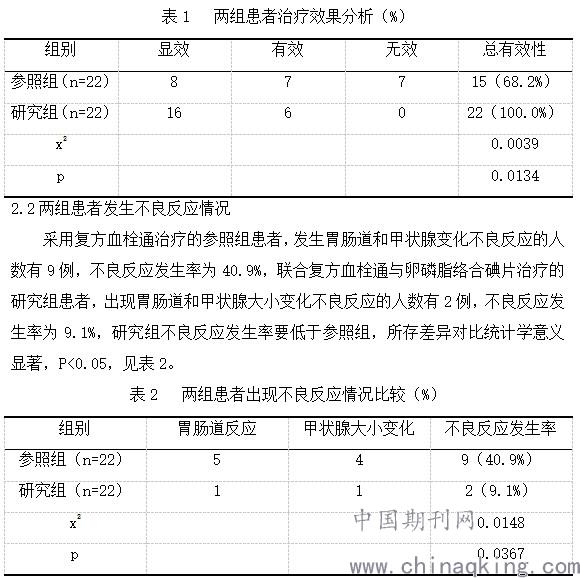 表 1　两组患者治疗效果分析（%）

| 组别 | 显效 | 有效 | 无效 | 总有效性 |
|---|---|---|---|---|
| 参照组（n=22） | 8 | 7 | 7 | 15（68.2%） |
| 研究组（n=22） | 16 | 6 | 0 | 22（100.0%） |
| $x^2$ | | | | 0.0039 |
| p | | | | 0.0134 |

2.2 两组患者发生不良反应情况

采用复方血栓通治疗的参照组患者，发生胃肠道和甲状腺变化不良反应的人数有 9 例，不良反应发生率为 40.9%，联合复方血栓通与卵磷脂络合碘片治疗的研究组患者，出现胃肠道和甲状腺大小变化不良反应的人数有 2 例，不良反应发生率为 9.1%，研究组不良反应发生率要低于参照组，所存差异对比统计学意义显著，P<0.05，见表 2。

表 2　两组患者出现不良反应情况比较（%）

| 组别 | 胃肠道反应 | 甲状腺大小变化 | 不良反应发生率 |
|---|---|---|---|
| 参照组（n=22） | 5 | 4 | 9（40.9%） |
| 研究组（n=22） | 1 | 1 | 2（9.1%） |
| $x^2$ | | | 0.0148 |
| p | | | 0.0367 |

中国期刊网
www.chinaqking.com